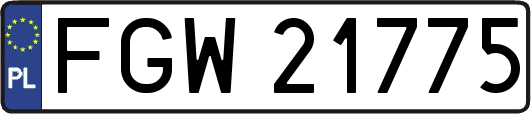 PL
FGW 21775